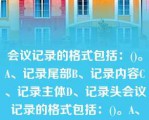 会议记录的格式包括：()。A、记录尾部B、记录内容C、记录主体D、记录头会议记录的格式包括：()。A、